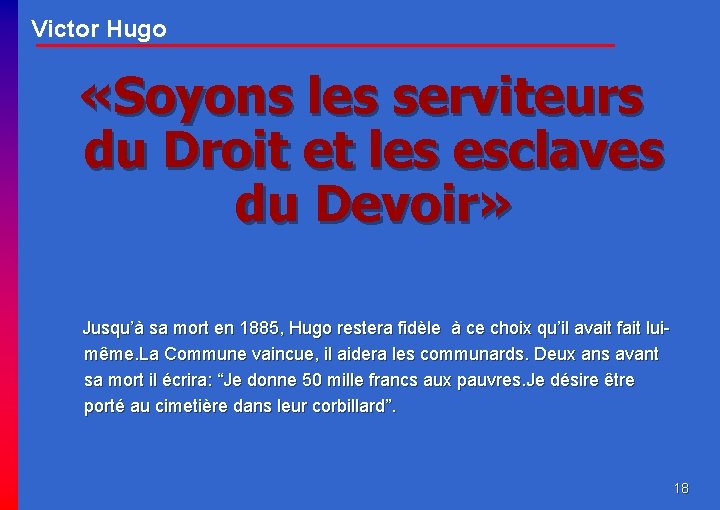 Victor Hugo

«Soyons les serviteurs du Droit et les esclaves du Devoir»

Jusqu'à sa mort en 1885, Hugo restera fidèle à ce choix qu'il avait fait lui-même.La Commune vaincue, il aidera les communards. Deux ans avant sa mort il écrira: "Je donne 50 mille francs aux pauvres.Je désire être porté au cimetière dans leur corbillard".

18